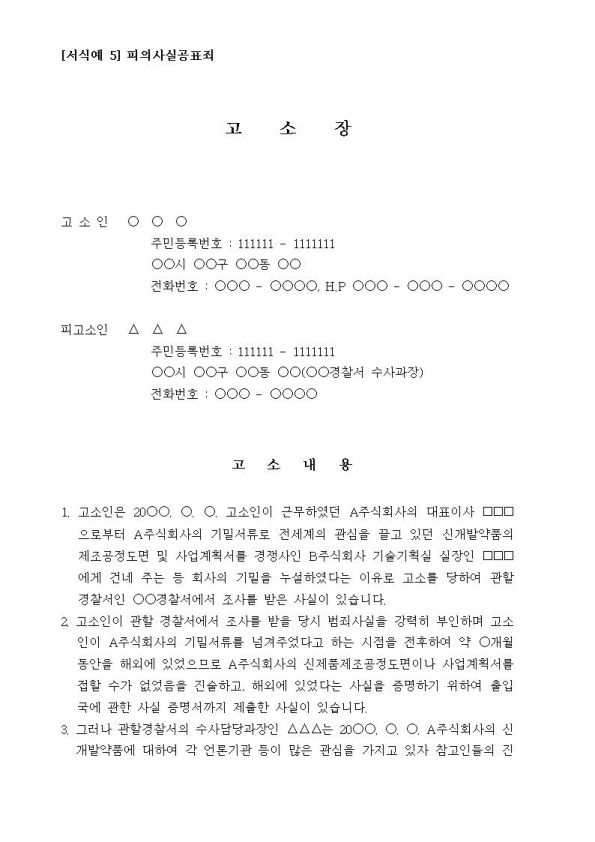 [서식예 5] 피의사실공표죄

고 소 장

고 소 인 ○ ○ ○
주민등록번호 : 111111 - 1111111
○○시 ○○구 ○○동 ○○
전화번호 : ○○○ - ○○○○, H.P ○○○ - ○○○ - ○○○○

피고소인 △ △ △
주민등록번호 : 111111 - 1111111
○○시 ○○구 ○○동 ○○(○○경찰서 수사과장)
전화번호 : ○○○ - ○○○○

고 소 내 용

1. 고소인은 20○○. ○. ○. 고소인이 근무하였던 A주식회사의 대표이사 □□□으로부터 A주식회사의 기밀서류로 전세계의 관심을 끌고 있던 신개발약품의 제조공정도면 및 사업계획서를 경쟁사인 B주식회사 기술기획실 실장인 □□□에게 건네 주는 등 회사의 기밀을 누설하였다는 이유로 고소를 당하여 관할 경찰서인 ○○경찰서에서 조사를 받은 사실이 있습니다.
2. 고소인이 관할 경찰서에서 조사를 받을 당시 범죄사실을 강력히 부인하며 고소인이 A주식회사의 기밀서류를 넘겨주었다고 하는 시점을 전후하여 약 ○개월 동안을 해외에 있었으므로 A주식회사의 신제품제조공정도면이나 사업계획서를 접할 수가 없었음을 진술하고, 해외에 있었다는 사실을 증명하기 위하여 출입국에 관한 사실 증명서까지 제출한 사실이 있습니다.
3. 그러나 관할경찰서의 수사담당과장인 △△△는 20○○. ○. ○. A주식회사의 신개발약품에 대하여 각 언론기관 등이 많은 관심을 가지고 있자 참고인들의 진